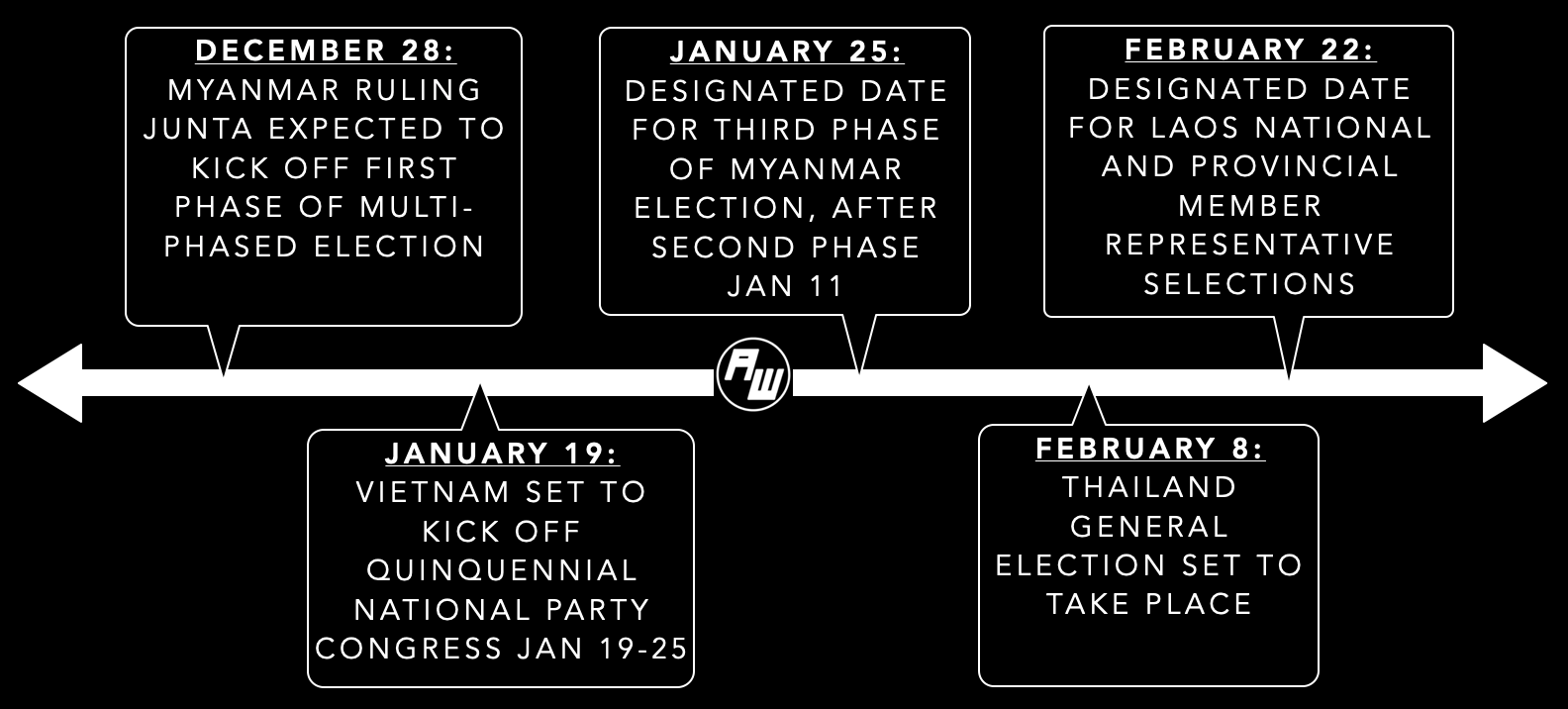 DECEMBER 28: MYANMAR RULING JUNTA EXPECTED TO KICK OFF FIRST PHASE OF MULTI-PHASED ELECTION

JANUARY 19: VIETNAM SET TO KICK OFF QUINQUENNIAL NATIONAL PARTY CONGRESS JAN 19-25

AW

JANUARY 25: DESIGNATED DATE FOR THIRD PHASE OF MYANMAR ELECTION, AFTER SECOND PHASE JAN 11

FEBRUARY 8: THAILAND GENERAL ELECTION SET TO TAKE PLACE

FEBRUARY 22: DESIGNATED DATE FOR LAOS NATIONAL AND PROVINCIAL MEMBER REPRESENTATIVE SELECTIONS